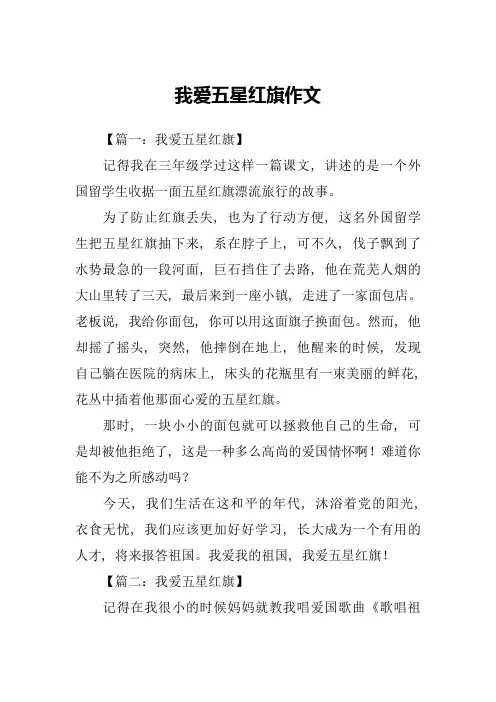 我爱五星红旗作文

【篇一：我爱五星红旗】

记得我在三年级学过这样一篇课文，讲述的是一个外国留学生收据一面五星红旗漂流旅行的故事。

为了防止红旗丢失，也为了行动方便，这名外国留学生把五星红旗抽下来，系在脖子上，可不久，伐子飘到了水势最急的一段河面，巨石挡住了去路，他在荒芜人烟的大山里转了三天，最后来到一座小镇，走进了一家面包店。老板说，我给你面包，你可以用这面旗子换面包。然而，他却摇了摇头，突然，他摔倒在地上，他醒来的时候，发现自己躺在医院的病床上，床头的花瓶里有一束美丽的鲜花，花丛中插着他那面心爱的五星红旗。

那时，一块小小的面包就可以拯救他自己的生命，可是却被他拒绝了，这是一种多么高尚的爱国情怀啊！难道你能不为之所感动吗？

今天，我们生活在这和平的年代，沐浴着党的阳光，衣食无忧，我们应该更加好好学习，长大成为一个有用的人才，将来报答祖国。我爱我的祖国，我爱五星红旗！

【篇二：我爱五星红旗】

记得在我很小的时候妈妈就教我唱爱国歌曲《歌唱祖